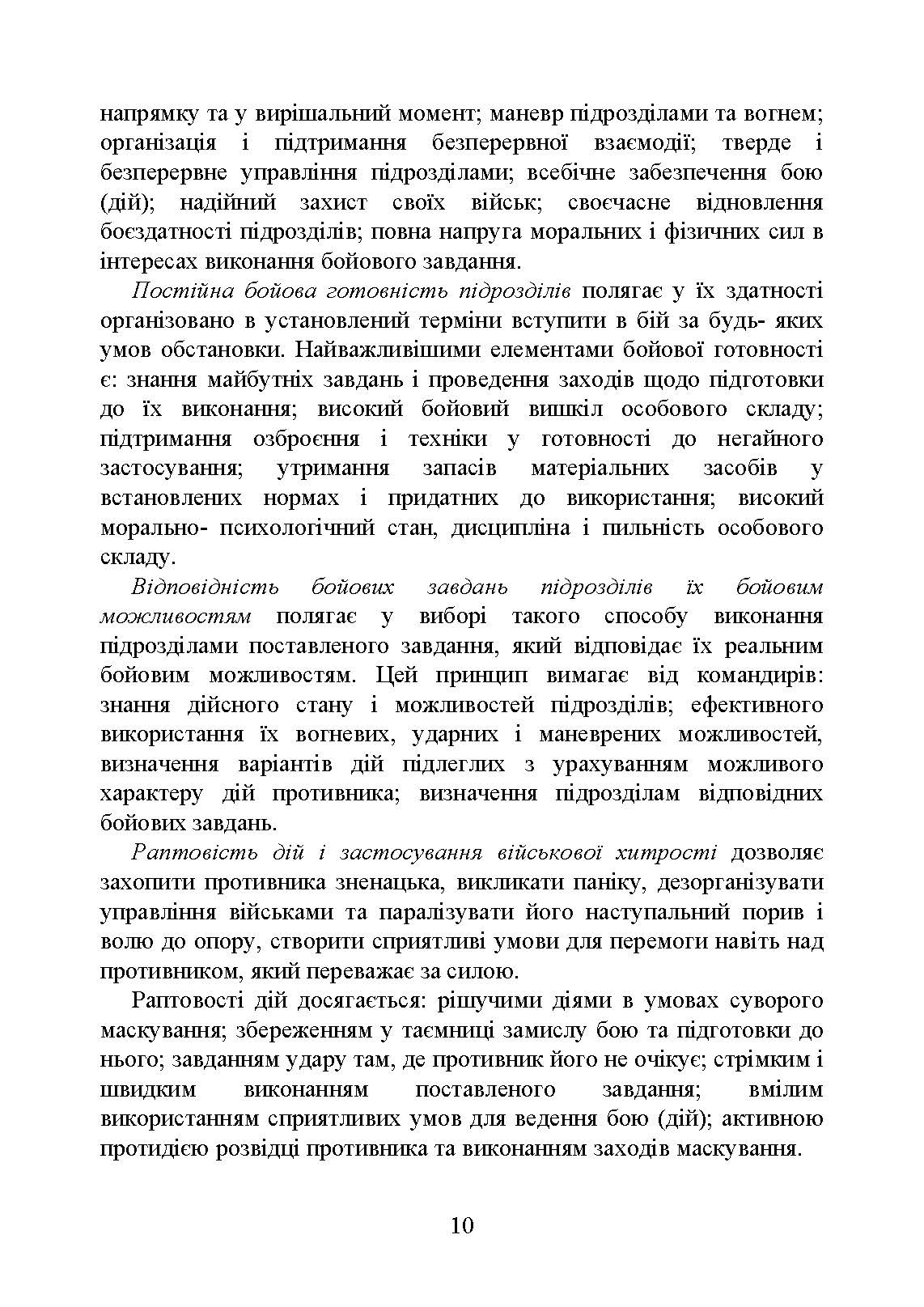 напрямку та у вирішальний момент; маневр підрозділами та вогнем; організація і підтримання безперервної взаємодії; тверде і безперервне управління підрозділами; всебічне забезпечення бою (дій); надійний захист своїх військ; своєчасне відновлення боєздатності підрозділів; повна напруга моральних і фізичних сил в інтересах виконання бойового завдання.

Постійна бойова готовність підрозділів полягає у їх здатності організовано в установлений терміни вступити в бій за будь- яких умов обстановки. Найважливішими елементами бойової готовності є: знання майбутніх завдань і проведення заходів щодо підготовки до їх виконання; високий бойовий вишкіл особового складу; підтримання озброєння і техніки у готовності до негайного застосування; утримання запасів матеріальних засобів у встановлених нормах і придатних до використання; високий морально- психологічний стан, дисципліна і пильність особового складу.

Відповідність бойових завдань підрозділів їх бойовим можливостям полягає у виборі такого способу виконання підрозділами поставленого завдання, який відповідає їх реальним бойовим можливостям. Цей принцип вимагає від командирів: знання дійсного стану і можливостей підрозділів; ефективного використання їх вогневих, ударних і маневрених можливостей, визначення варіантів дій підлеглих з урахуванням можливого характеру дій противника; визначення підрозділам відповідних бойових завдань.

Раптовість дій і застосування військової хитрості дозволяє захопити противника зненацька, викликати паніку, дезорганізувати управління військами та паралізувати його наступальний порив і волю до опору, створити сприятливі умови для перемоги навіть над противником, який переважає за силою.

Раптовості дій досягається: рішучими діями в умовах суворого маскування; збереженням у таємниці замислу бою та підготовки до нього; завданням удару там, де противник його не очікує; стрімким і швидким виконанням поставленого завдання; вмілим використанням сприятливих умов для ведення бою (дій); активною протидією розвідці противника та виконанням заходів маскування.

10